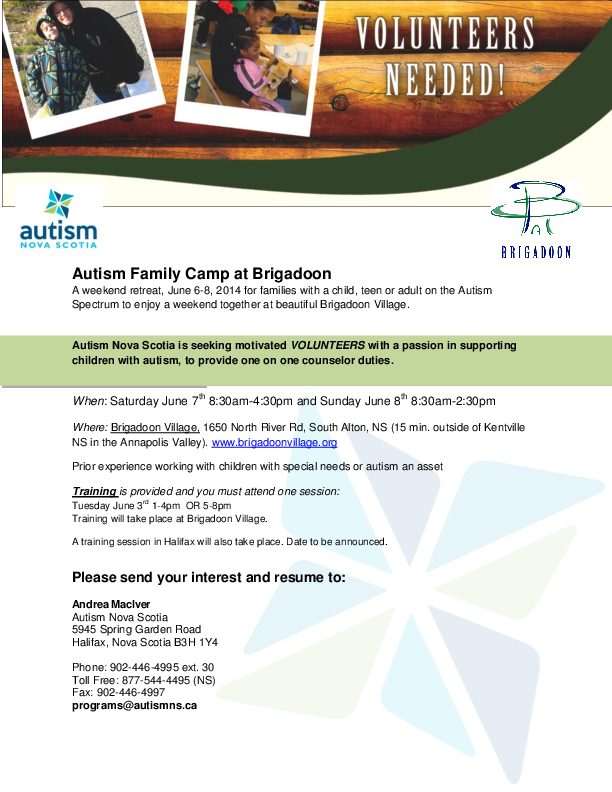 VOLUNTEERS NEEDED!

autism
NOVA SCOTIA

BRIGADOON

Autism Family Camp at Brigadoon
A weekend retreat, June 6-8, 2014 for families with a child, teen or adult on the Autism Spectrum to enjoy a weekend together at beautiful Brigadoon Village.

Autism Nova Scotia is seeking motivated VOLUNTEERS with a passion in supporting children with autism, to provide one on one counselor duties.

When: Saturday June 7$^{th}$ 8:30am-4:30pm and Sunday June 8$^{th}$ 8:30am-2:30pm

Where: Brigadoon Village, 1650 North River Rd, South Alton, NS (15 min. outside of Kentville NS in the Annapolis Valley). www.brigadoonvillage.org

Prior experience working with children with special needs or autism an asset

Training is provided and you must attend one session:
Tuesday June 3$^{rd}$ 1-4pm OR 5-8pm
Training will take place at Brigadoon Village.

A training session in Halifax will also take place. Date to be announced.

Please send your interest and resume to:

Andrea MacIver
Autism Nova Scotia
5945 Spring Garden Road
Halifax, Nova Scotia B3H 1Y4

Phone: 902-446-4995 ext. 30
Toll Free: 877-544-4495 (NS)
Fax: 902-446-4997
programs@autismns.ca